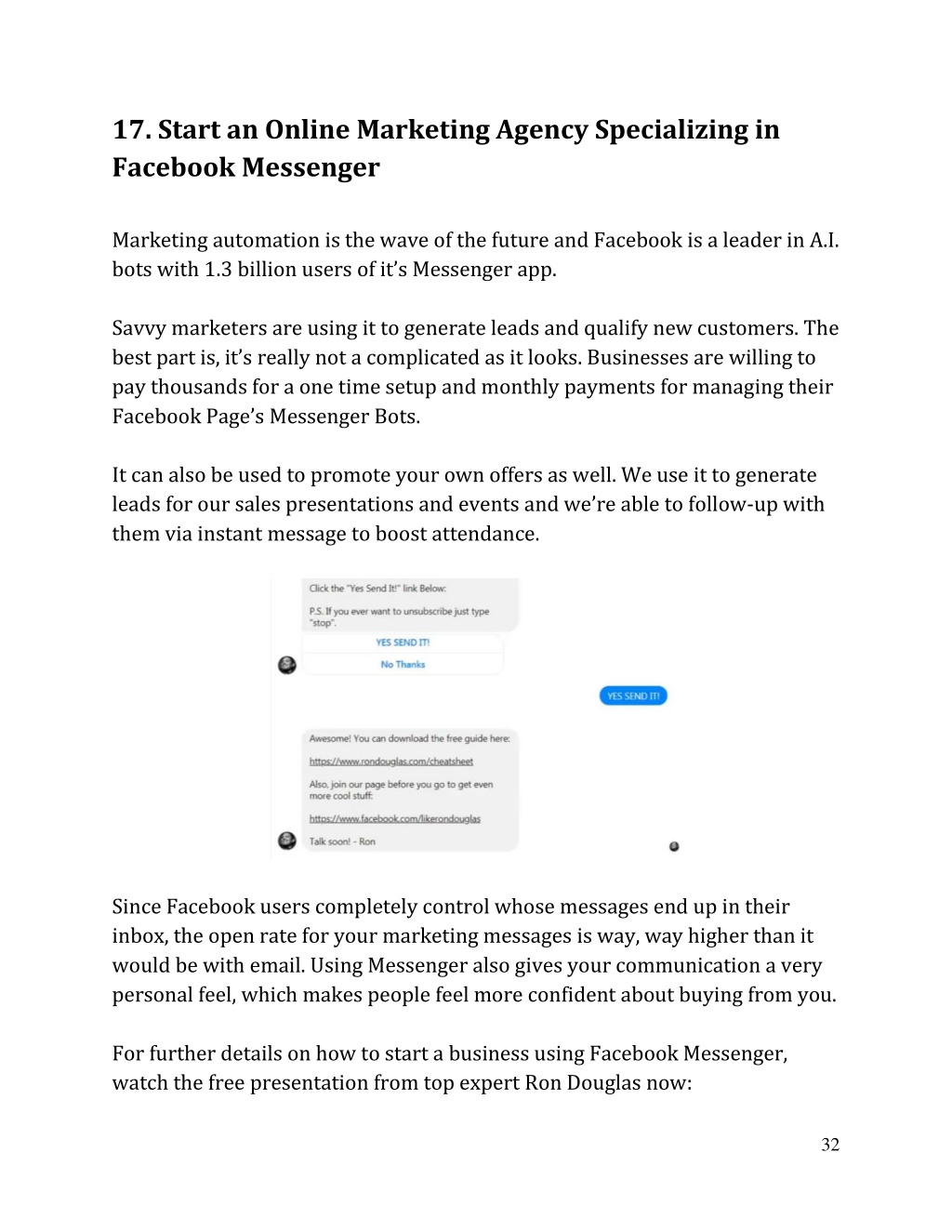 17. Start an Online Marketing Agency Specializing in Facebook Messenger

Marketing automation is the wave of the future and Facebook is a leader in A.I. bots with 1.3 billion users of it's Messenger app.

Savvy marketers are using it to generate leads and qualify new customers. The best part is, it's really not a complicated as it looks. Businesses are willing to pay thousands for a one time setup and monthly payments for managing their Facebook Page's Messenger Bots.

It can also be used to promote your own offers as well. We use it to generate leads for our sales presentations and events and we're able to follow-up with them via instant message to boost attendance.

Click the "Yes Send It!" link Below:

P.S. If you ever want to unsubscribe just type "stop".

YES SEND IT!

No Thanks

YES SEND IT!

Awesome! You can download the free guide here:

https://www.rondouglas.com/cheatsheet

Also, join our page before you go to get even more cool stuff:

https://www.facebook.com/likerondouglas

Talk soon! - Ron

Since Facebook users completely control whose messages end up in their inbox, the open rate for your marketing messages is way, way higher than it would be with email. Using Messenger also gives your communication a very personal feel, which makes people feel more confident about buying from you.

For further details on how to start a business using Facebook Messenger, watch the free presentation from top expert Ron Douglas now:

32